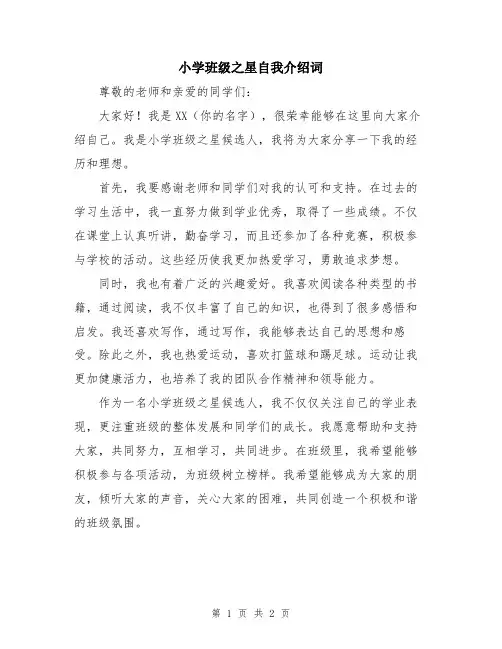 小学班级之星自我介绍词

尊敬的老师和亲爱的同学们：

大家好！我是XX（你的名字），很荣幸能够在这里向大家介绍自己。我是小学班级之星候选人，我将为大家分享一下我的经历和理想。

首先，我要感谢老师和同学们对我的认可和支持。在过去的学习生活中，我一直努力做到学业优秀，取得了一些成绩。不仅在课堂上认真听讲，勤奋学习，而且还参加了各种竞赛，积极参与学校的活动。这些经历使我更加热爱学习，勇敢追求梦想。

同时，我也有着广泛的兴趣爱好。我喜欢阅读各种类型的书籍，通过阅读，我不仅丰富了自己的知识，也得到了很多感悟和启发。我还喜欢写作，通过写作，我能够表达自己的思想和感受。除此之外，我也热爱运动，喜欢打篮球和踢足球。运动让我更加健康活力，也培养了我的团队合作精神和领导能力。

作为一名小学班级之星候选人，我不仅仅关注自己的学业表现，更注重班级的整体发展和同学们的成长。我愿意帮助和支持大家，共同努力，互相学习，共同进步。在班级里，我希望能够积极参与各项活动，为班级树立榜样。我希望能够成为大家的朋友，倾听大家的声音，关心大家的困难，共同创造一个积极和谐的班级氛围。

第 1 页 共 2 页